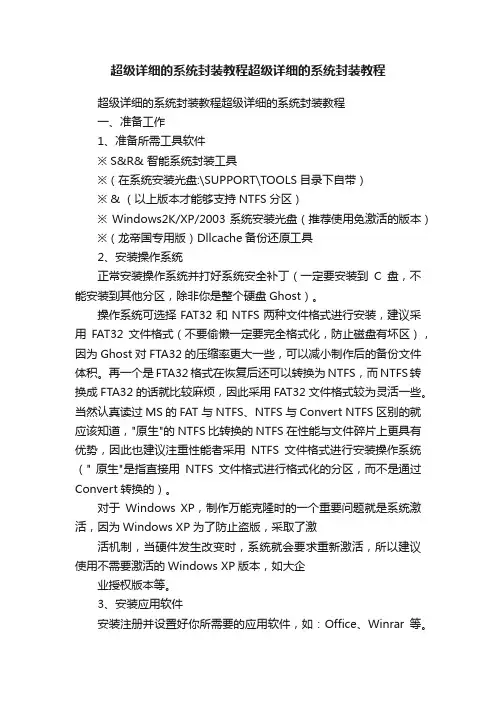 超级详细的系统封装教程超级详细的系统封装教程

超级详细的系统封装教程超级详细的系统封装教程

一、准备工作

1、准备所需工具软件

※ S&R& 智能系统封装工具

※（在系统安装光盘:\SUPPORT\TOOLS 目录下自带）

※ &（以上版本才能够支持 NTFS 分区）

※ Windows2K/XP/2003 系统安装光盘（推荐使用免激活的版本）

※（龙帝国专用版）Dllcache 备份还原工具

2、安装操作系统

正常安装操作系统并打好系统安全补丁（一定要安装到 C 盘，不能安装到其他分区，除非你是整个硬盘 Ghost）。

操作系统可选择 FAT32 和 NTFS 两种文件格式进行安装，建议采用 FAT32 文件格式（不要偷懒一定要完全格式化，防止磁盘有坏区），因为 Ghost 对 FTA32 的压缩率更大一些，可以减小制作后的备份文件体积。再一个是 FTA32 格式在恢复后还可以转换为 NTFS，而 NTFS 转换成 FTA32 的话就比较麻烦，因此采用 FAT32 文件格式较为灵活一些。当然认真读过 MS 的 FAT 与 NTFS、NTFS 与 Convert NTFS 区别的就应该知道，"原生"的 NTFS 比转换的 NTFS 在性能与文件碎片上更具有优势，因此也建议注重性能者采用 NTFS 文件格式进行安装操作系统（" 原生"是指直接用 NTFS 文件格式进行格式化的分区，而不是通过 Convert 转换的）。

对于 Windows XP，制作万能克隆时的一个重要问题就是系统激活，因为 Windows XP 为了防止盗版，采取了激

活机制，当硬件发生改变时，系统就会要求重新激活，所以建议使用不需要激活的 Windows XP 版本，如大企

业授权版本等。

3、安装应用软件

安装注册并设置好你所需要的应用软件，如：Office、Winrar 等。